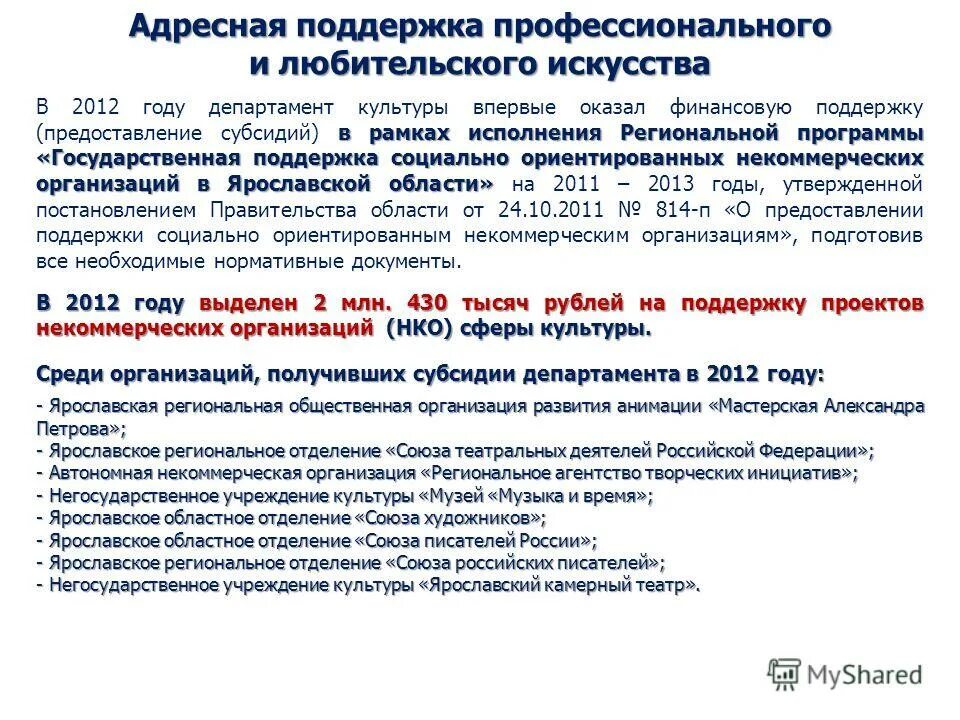 Адресная поддержка профессионального и любительского искусства

В 2012 году департамент культуры впервые оказал финансовую поддержку (предоставление субсидий) в рамках исполнения Региональной программы «Государственная поддержка социально ориентированных некоммерческих организаций в Ярославской области» на 2011 – 2013 годы, утвержденной постановлением Правительства области от 24.10.2011 № 814-п «О предоставлении поддержки социально ориентированным некоммерческим организациям», подготовив все необходимые нормативные документы.

В 2012 году выделен 2 млн. 430 тысяч рублей на поддержку проектов некоммерческих организаций (НКО) сферы культуры.

Среди организаций, получивших субсидии департамента в 2012 году:

- Ярославская региональная общественная организация развития анимации «Мастерская Александра Петрова»;
- Ярославское региональное отделение «Союза театральных деятелей Российской Федерации»;
- Автономная некоммерческая организация «Региональное агентство творческих инициатив»;
- Негосударственное учреждение культуры «Музей «Музыка и время»;
- Ярославское областное отделение «Союза художников»;
- Ярославское областное отделение «Союза писателей России»;
- Ярославское региональное отделение «Союза российских писателей»;
- Негосударственное учреждение культуры «Ярославский камерный театр».

MyShared